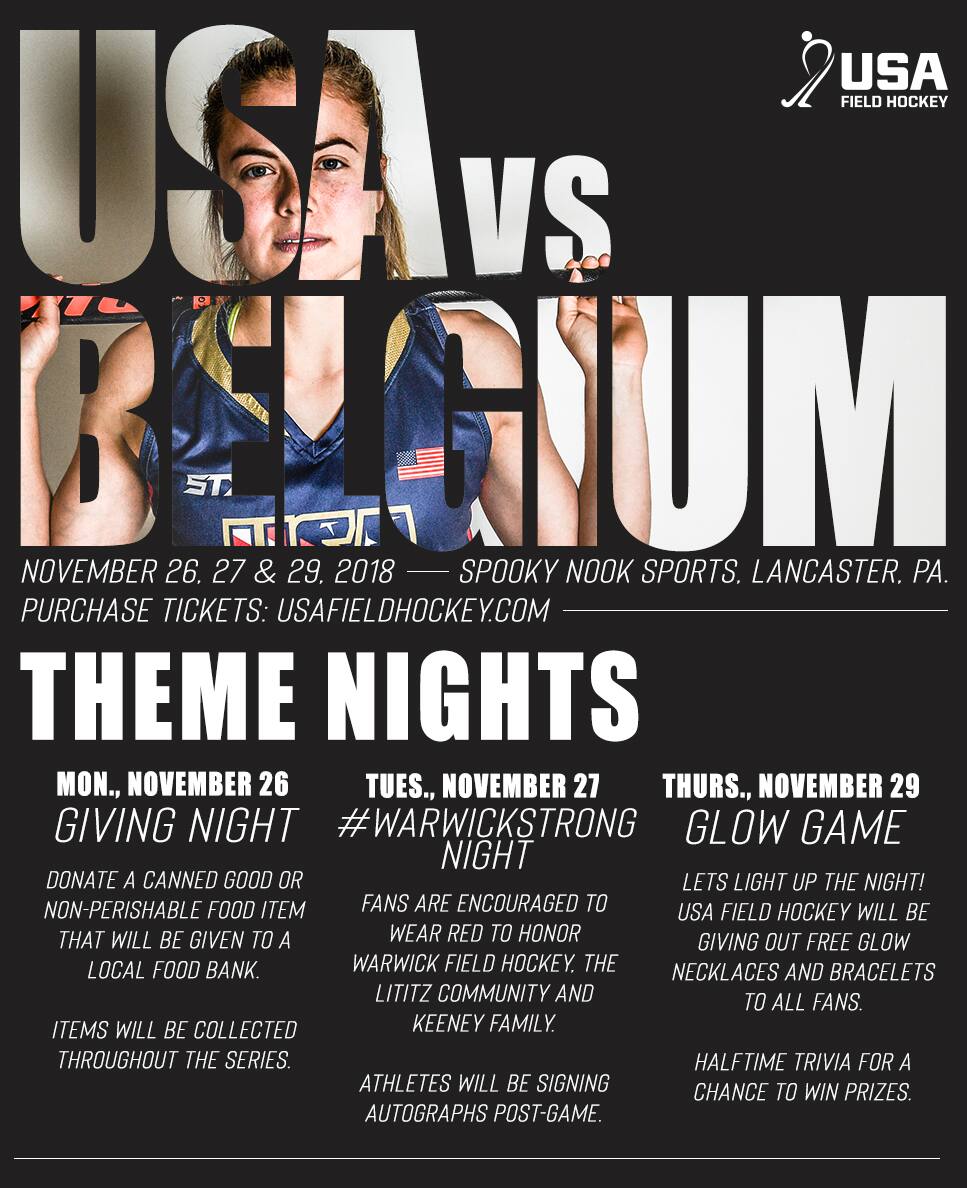 USA
FIELD HOCKEY

USA VS
BELGIUM

NOVEMBER 26, 27 & 29, 2018 — SPOOKY NOOK SPORTS, LANCASTER, PA.
PURCHASE TICKETS: USAFIELDHOCKEY.COM

THEME NIGHTS

MON., NOVEMBER 26
GIVING NIGHT

DONATE A CANNED GOOD OR NON-PERISHABLE FOOD ITEM THAT WILL BE GIVEN TO A LOCAL FOOD BANK.

ITEMS WILL BE COLLECTED THROUGHOUT THE SERIES.

TUES., NOVEMBER 27
#WARWICKSTRONG NIGHT

FANS ARE ENCOURAGED TO WEAR RED TO HONOR WARWICK FIELD HOCKEY, THE LITITZ COMMUNITY AND KEENEY FAMILY.

ATHLETES WILL BE SIGNING AUTOGRAPHS POST-GAME.

THURS., NOVEMBER 29
GLOW GAME

LETS LIGHT UP THE NIGHT! USA FIELD HOCKEY WILL BE GIVING OUT FREE GLOW NECKLACES AND BRACELETS TO ALL FANS.

HALFTIME TRIVIA FOR A CHANCE TO WIN PRIZES.